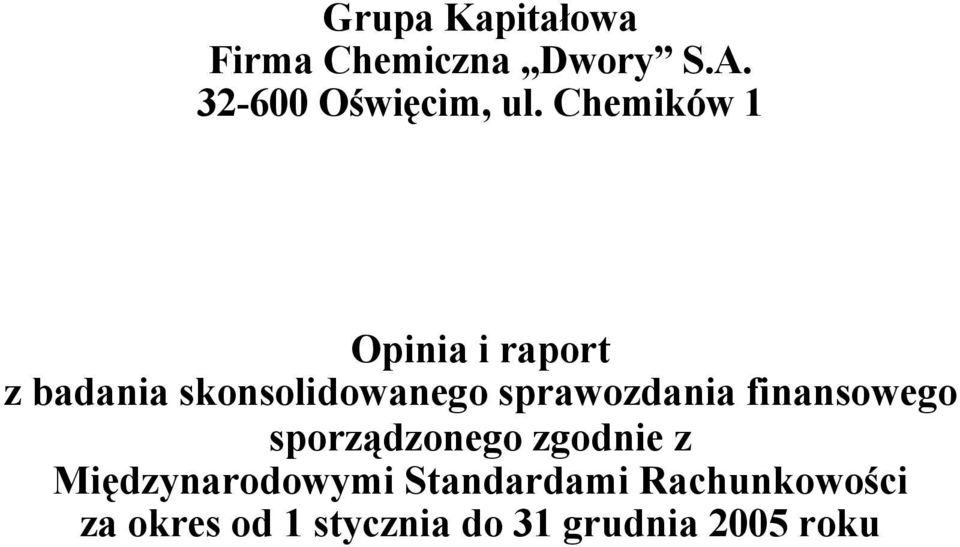 Grupa Kapitałowa
Firma Chemiczna „Dwory” S.A.
32-600 Oświęcim, ul. Chemików 1

Opinia i raport
z badania skonsolidowanego sprawozdania finansowego
sporządzonego zgodnie z
Międzynarodowymi Standardami Rachunkowości
za okres od 1 stycznia do 31 grudnia 2005 roku